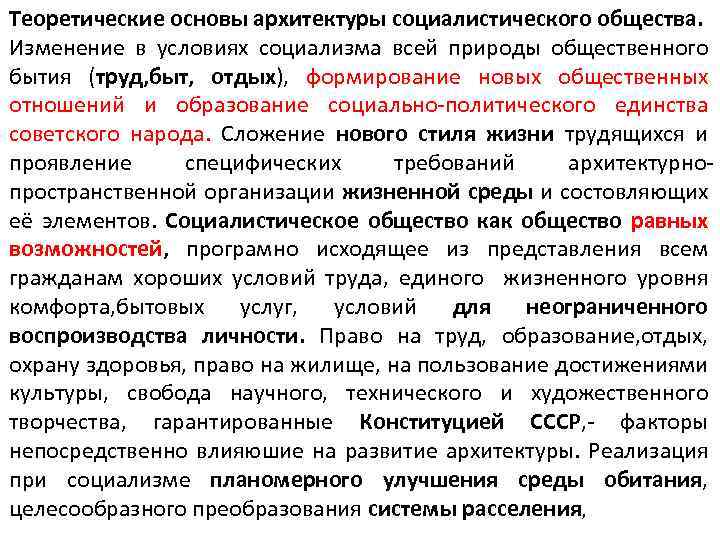 Теоретические основы архитектуры социалистического общества.
Изменение в условиях социализма всей природы общественного бытия (труд,быт, отдых), формирование новых общественных отношений и образование социально-политического единства советского народа. Сложение нового стиля жизни трудящихся и проявление специфических требований архитектурно-пространственной организации жизненной среды и состовляющих её элементов. Социалистическое общество как общество равных возможностей, програмно исходящее из представления всем гражданам хороших условий труда, единого жизненного уровня комфорта,бытовых услуг, условий для неограниченного воспроизводства личности. Право на труд, образование,отдых, охрану здоровья, право на жилище, на пользование достижениями культуры, свобода научного, технического и художественного творчества, гарантированные Конституцией СССР,- факторы непосредственно влияюшие на развитие архитектуры. Реализация при социализме планомерного улучшения среды обитания, целесообразного преобразования системы расселения,